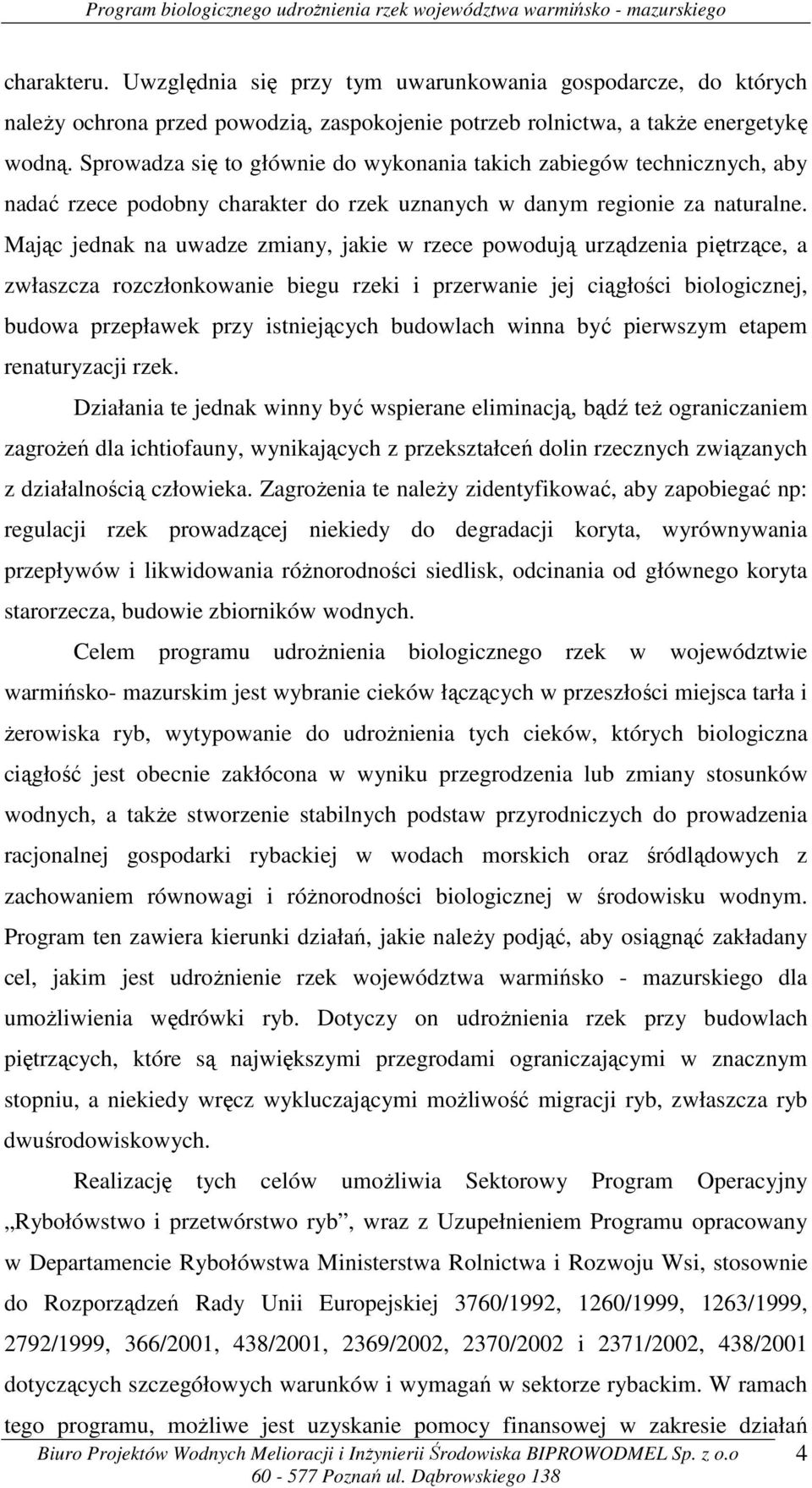 Program biologicznego udrożnienia rzek województwa warmińsko - mazurskiego

charakteru. Uwzględnia się przy tym uwarunkowania gospodarcze, do których należy ochrona przed powodzią, zaspokojenie potrzeb rolnictwa, a także energetykę wodną. Sprowadza się to głównie do wykonania takich zabiegów technicznych, aby nadać rzece podobny charakter do rzek uznanych w danym regionie za naturalne. Mając jednak na uwadze zmiany, jakie w rzece powodują urządzenia piętrzące, a zwłaszcza rozczłonkowanie biegu rzeki i przerwanie jej ciągłości biologicznej, budowa przepławek przy istniejących budowlach winna być pierwszym etapem renaturyzacji rzek.

Działania te jednak winny być wspierane eliminacją, bądź też ograniczaniem zagrożeń dla ichtiofauny, wynikających z przekształceń dolin rzecznych związanych z działalnością człowieka. Zagrożenia te należy zidentyfikować, aby zapobiegać np: regulacji rzek prowadzącej niekiedy do degradacji koryta, wyrównywania przepływów i likwidowania różnorodności siedlisk, odcinania od głównego koryta starorzecza, budowie zbiorników wodnych.

Celem programu udrożnienia biologicznego rzek w województwie warmińsko- mazurskim jest wybranie cieków łączących w przeszłości miejsca tarła i żerowiska ryb, wytypowanie do udrożnienia tych cieków, których biologiczna ciągłość jest obecnie zakłócona w wyniku przegrodzenia lub zmiany stosunków wodnych, a także stworzenie stabilnych podstaw przyrodniczych do prowadzenia racjonalnej gospodarki rybackiej w wodach morskich oraz śródlądowych z zachowaniem równowagi i różnorodności biologicznej w środowisku wodnym. Program ten zawiera kierunki działań, jakie należy podjąć, aby osiągnąć zakładany cel, jakim jest udrożnienie rzek województwa warmińsko - mazurskiego dla umożliwienia wędrówki ryb. Dotyczy on udrożnienia rzek przy budowlach piętrzących, które są największymi przegrodami ograniczającymi w znacznym stopniu, a niekiedy wręcz wykluczającymi możliwość migracji ryb, zwłaszcza ryb dwuśrodowiskowych.

Realizację tych celów umożliwia Sektorowy Program Operacyjny „Rybołówstwo i przetwórstwo ryb”, wraz z Uzupełnieniem Programu opracowany w Departamencie Rybołówstwa Ministerstwa Rolnictwa i Rozwoju Wsi, stosownie do Rozporządzeń Rady Unii Europejskiej 3760/1992, 1260/1999, 1263/1999, 2792/1999, 366/2001, 438/2001, 2369/2002, 2370/2002 i 2371/2002, 438/2001 dotyczących szczegółowych warunków i wymagań w sektorze rybackim. W ramach tego programu, możliwe jest uzyskanie pomocy finansowej w zakresie działań

Biuro Projektów Wodnych Melioracji i Inżynierii Środowiska BIPROWODMEL Sp. z o.o 4
60 - 577 Poznań ul. Dąbrowskiego 138